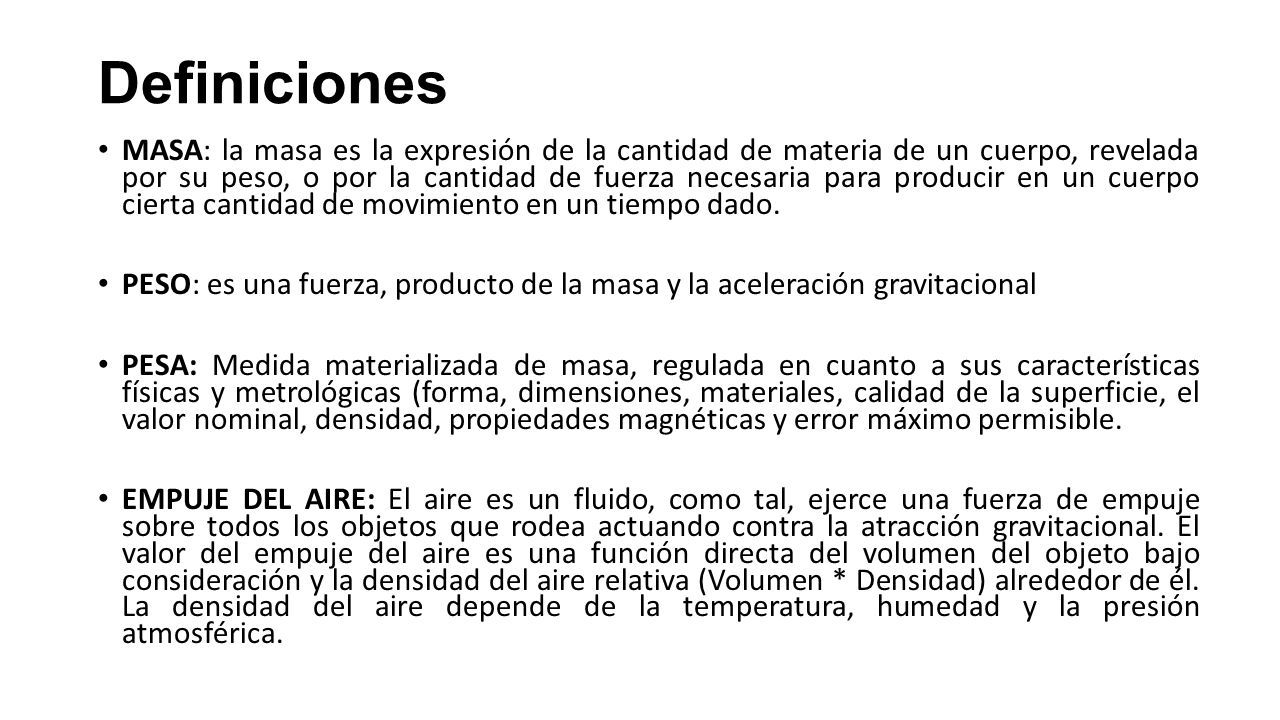 Definiciones

• MASA: la masa es la expresión de la cantidad de materia de un cuerpo, revelada por su peso, o por la cantidad de fuerza necesaria para producir en un cuerpo cierta cantidad de movimiento en un tiempo dado.

• PESO: es una fuerza, producto de la masa y la aceleración gravitacional

• PESA: Medida materializada de masa, regulada en cuanto a sus características físicas y metrológicas (forma, dimensiones, materiales, calidad de la superficie, el valor nominal, densidad, propiedades magnéticas y error máximo permisible.

• EMPUJE DEL AIRE: El aire es un fluido, como tal, ejerce una fuerza de empuje sobre todos los objetos que rodea actuando contra la atracción gravitacional. El valor del empuje del aire es una función directa del volumen del objeto bajo consideración y la densidad del aire relativa (Volumen * Densidad) alrededor de él. La densidad del aire depende de la temperatura, humedad y la presión atmosférica.